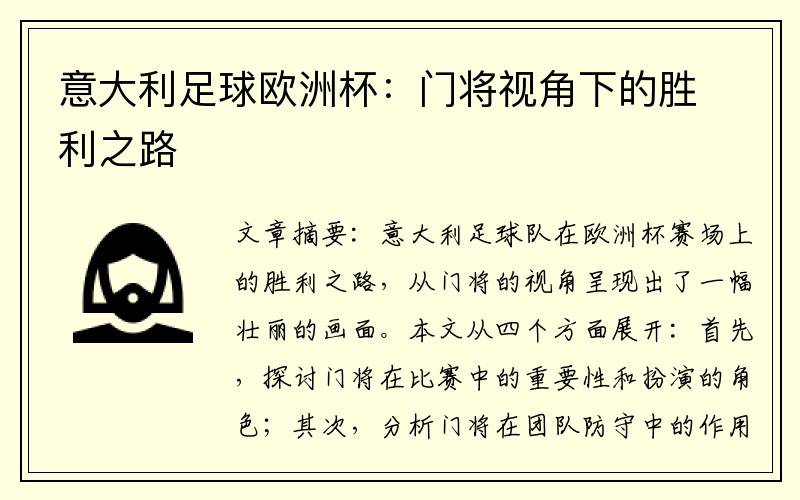 意大利足球欧洲杯：门将视角下的胜利之路

文章摘要：意大利足球队在欧洲杯赛场上的胜利之路，从门将的视角呈现出了一幅壮丽的画面。本文从四个方面展开：首先，探讨门将在比赛中的重要性和扮演的角色；其次，分析门将在团队防守中的作用